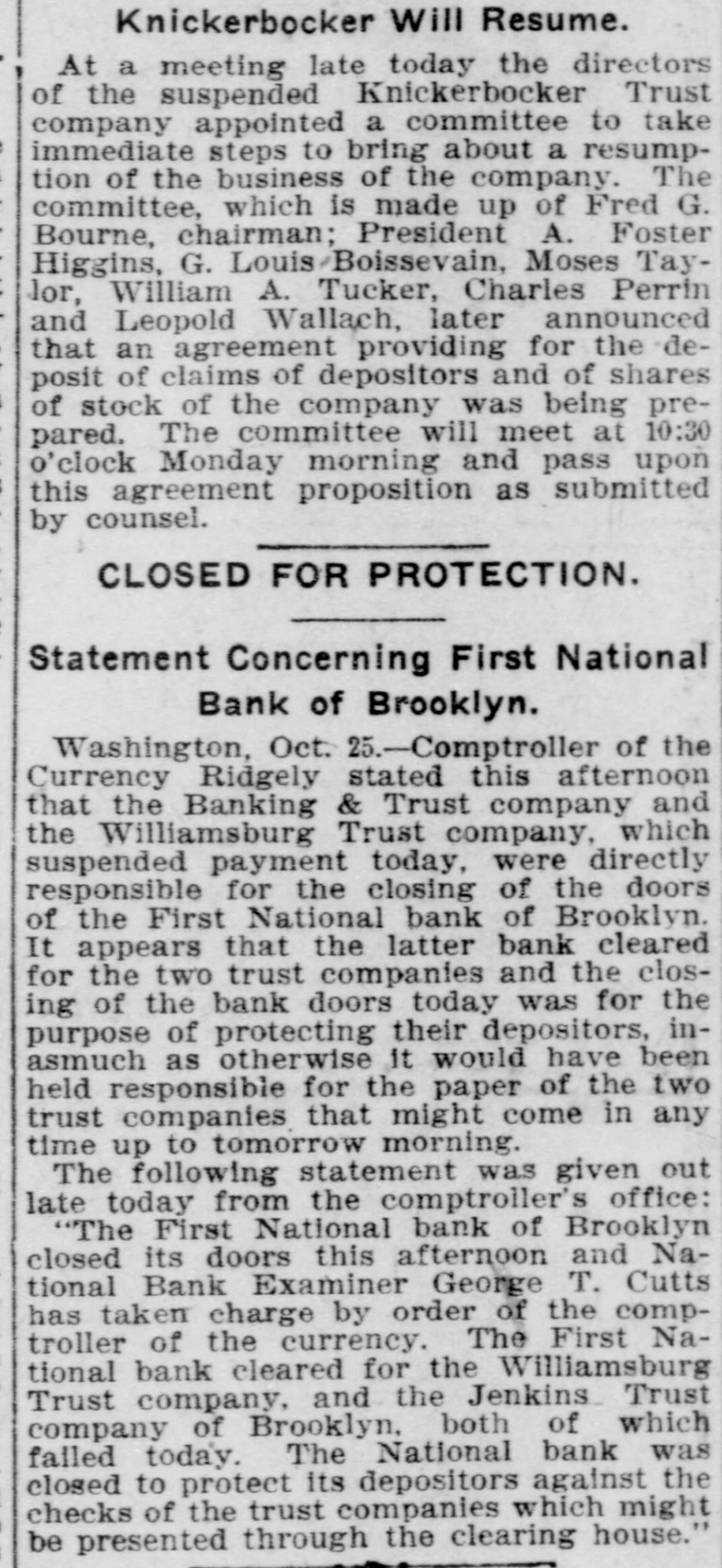 Knickerbocker Will Resume.

At a meeting late today the directors of the suspended Knickerbocker Trust company appointed a committee to take immediate steps to bring about a resumption of the business of the company. The committee, which is made up of Fred G. Bourne, chairman; President A. Foster Higgins, G. Louis Boissevain, Moses Taylor, William A. Tucker, Charles Perrin and Leopold Wallach, later announced that an agreement providing for the deposit of claims of depositors and of shares of stock of the company was being prepared. The committee will meet at 10:30 o'clock Monday morning and pass upon this agreement proposition as submitted by counsel.

CLOSED FOR PROTECTION.

Statement Concerning First National Bank of Brooklyn.

Washington, Oct. 25.—Comptroller of the Currency Ridgely stated this afternoon that the Banking & Trust company and the Williamsburg Trust company, which suspended payment today, were directly responsible for the closing of the doors of the First National bank of Brooklyn. It appears that the latter bank cleared for the two trust companies and the closing of the bank doors today was for the purpose of protecting their depositors, inasmuch as otherwise it would have been held responsible for the paper of the two trust companies that might come in any time up to tomorrow morning.

The following statement was given out late today from the comptroller's office:

"The First National bank of Brooklyn closed its doors this afternoon and National Bank Examiner George T. Cutts has taken charge by order of the comptroller of the currency. The First National bank cleared for the Williamsburg Trust company, and the Jenkins Trust company of Brooklyn, both of which failed today. The National bank was closed to protect its depositors against the checks of the trust companies which might be presented through the clearing house."